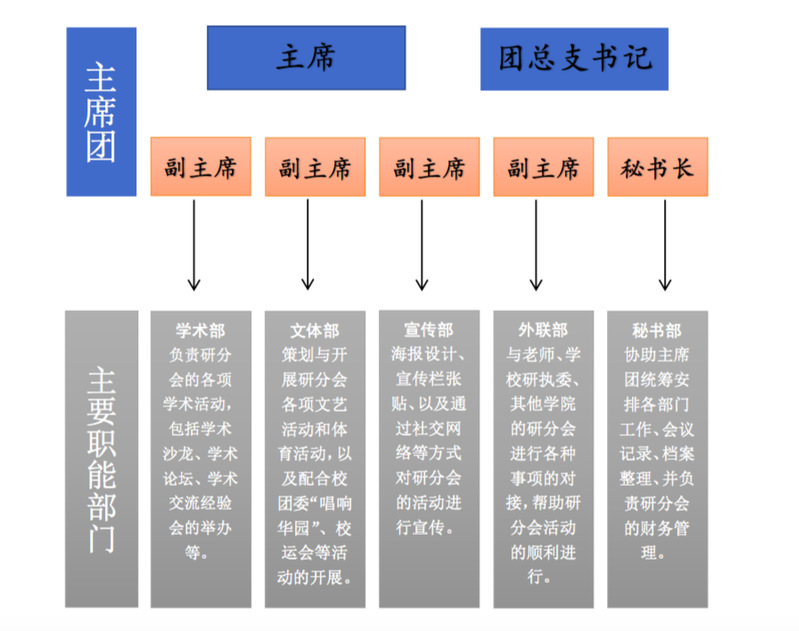 主席团

主席

团总支书记

副主席

副主席

副主席

副主席

秘书长

主要职能部门

学术部
负责研分会的各项学术活动，包括学术沙龙、学术论坛、学术交流经验会的举办等。

文体部
策划与开展研分会各项文艺活动和体育活动，以及配合校团委“唱响华园”、校运会等活动的开展。

宣传部
海报设计、宣传栏张贴、以及通过社交网络等方式对研分会的活动进行宣传。

外联部
与老师、学校研执委、其他学院的研分会进行各种事项的对接，帮助研分会活动的顺利进行。

秘书部
协助主席团统筹安排各部门工作、会议记录、档案整理、并负责研分会的财务管理。